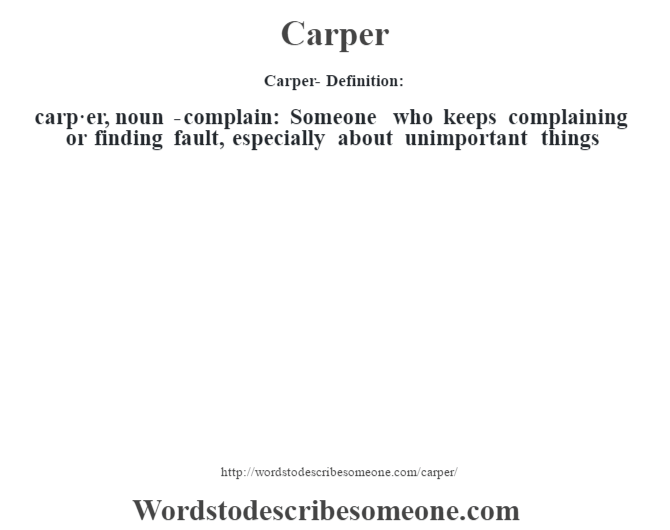 Carper

Carper- Definition:

carp·er, noun - complain: Someone who keeps complaining or finding fault, especially about unimportant things

http://wordstodescribesomeone.com/carper/

Wordstodescribesomeone.com